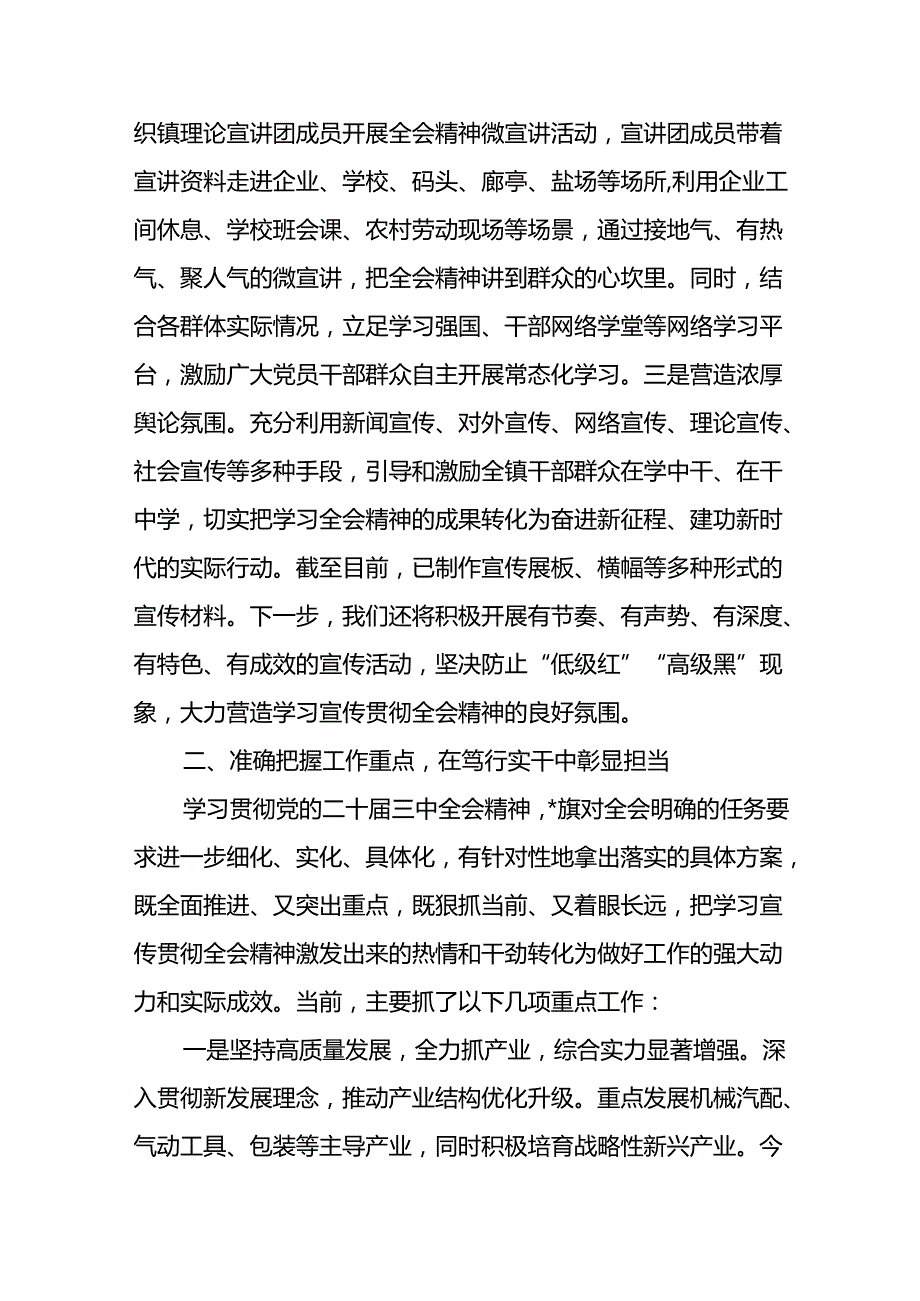 织镇理论宣讲团成员开展全会精神微宣讲活动，宣讲团成员带着宣讲资料走进企业、学校、码头、廊亭、盐场等场所,利用企业工间休息、学校班会课、农村劳动现场等场景，通过接地气、有热气、聚人气的微宣讲，把全会精神讲到群众的心坎里。同时，结合各群体实际情况，立足学习强国、干部网络学堂等网络学习平台，激励广大党员干部群众自主开展常态化学习。三是营造浓厚舆论氛围。充分利用新闻宣传、对外宣传、网络宣传、理论宣传、社会宣传等多种手段，引导和激励全镇干部群众在学中干、在干中学，切实把学习全会精神的成果转化为奋进新征程、建功新时代的实际行动。截至目前，已制作宣传展板、横幅等多种形式的宣传材料。下一步，我们还将积极开展有节奏、有声势、有深度、有特色、有成效的宣传活动，坚决防止“低级红”“高级黑”现象，大力营造学习宣传贯彻全会精神的良好氛围。

二、准确把握工作重点，在笃行实干中彰显担当

学习贯彻党的二十届三中全会精神，*旗对全会明确的任务要求进一步细化、实化、具体化，有针对性地拿出落实的具体方案，既全面推进、又突出重点，既狠抓当前、又着眼长远，把学习宣传贯彻全会精神激发出来的热情和干劲转化为做好工作的强大动力和实际成效。当前，主要抓了以下几项重点工作：

一是坚持高质量发展，全力抓产业，综合实力显著增强。深入贯彻新发展理念，推动产业结构优化升级。重点发展机械汽配、气动工具、包装等主导产业，同时积极培育战略性新兴产业。今